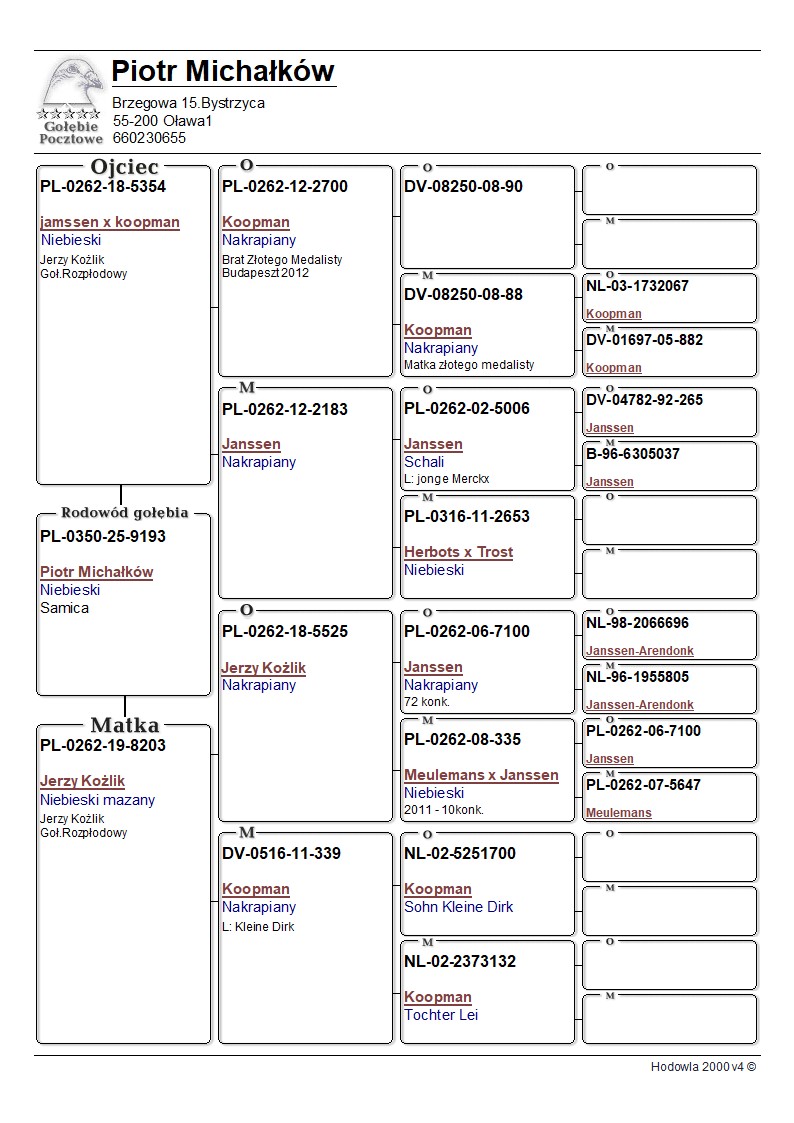 Gołębie Pocztowe

Piotr Michałków
Brzegowa 15.Bystrzyca
55-200 Oława1
660230655

Ojciec
PL-0262-18-5354
jamssen x koopman
Niebieski
Jerzy Kożlik
Goł.Rozpłodowy

Rodowód gołębia
PL-0350-25-9193
Piotr Michałków
Niebieski
Samica

Matka
PL-0262-19-8203
Jerzy Kożlik
Niebieski mazany
Jerzy Kożlik
Goł.Rozpłodowy

O
PL-0262-12-2700
Koopman
Nakrapiany
Brat Złotego Medalisty Budapeszt 2012

M
PL-0262-12-2183
Janssen
Nakrapiany

O
PL-0262-18-5525
Jerzy Kożlik
Nakrapiany

M
DV-0516-11-339
Koopman
Nakrapiany
L: Kleine Dirk

O
DV-08250-08-90

M
DV-08250-08-88
Koopman
Nakrapiany
Matka złotego medalisty

O
PL-0262-02-5006
Janssen
Schali
L: jonge Merckx

M
PL-0316-11-2653
Herbots x Trost
Niebieski

O
PL-0262-06-7100
Janssen
Nakrapiany
72 konk.

M
PL-0262-08-335
Meulemans x Janssen
Niebieski
2011 - 10konk.

O
NL-02-5251700
Koopman
Sohn Kleine Dirk

M
NL-02-2373132
Koopman
Tochter Lei

O

M

O
NL-03-1732067
Koopman

M
DV-01697-05-882
Koopman

O
DV-04782-92-265
Janssen

M
B-96-6305037
Janssen

O

M

O
NL-98-2066696
Janssen-Arendonk

M
NL-96-1955805
Janssen-Arendonk

O
PL-0262-06-7100
Janssen

M
PL-0262-07-5647
Meulemans

O

M

O

M

Hodowla 2000 v4 ©